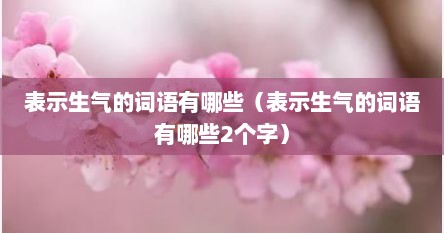 表示生气的词语有哪些（表示生气的词语有哪些2个字）